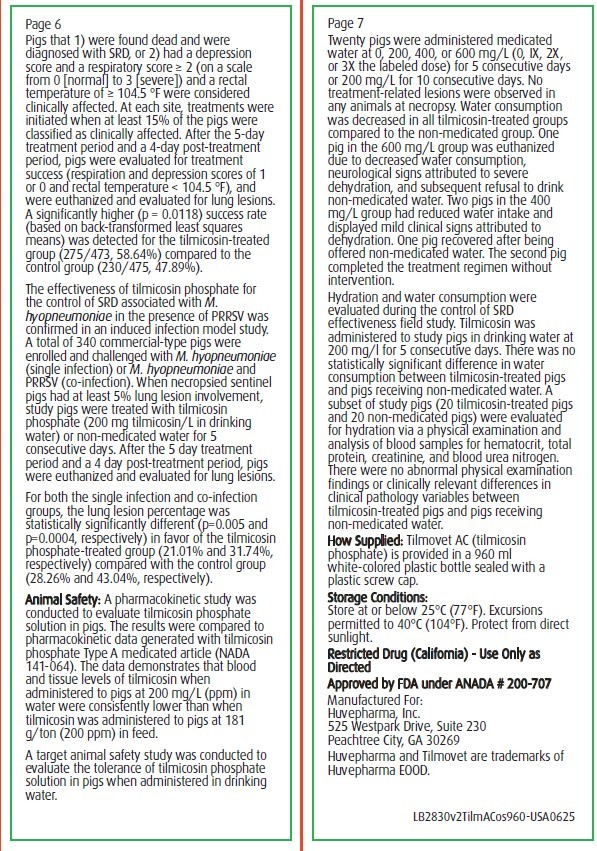 Page 6

Pigs that 1) were found dead and were diagnosed with SRD, or 2) had a depression score and a respiratory score ≥ 2 (on a scale from 0 [normal] to 3 [severe]) and a rectal temperature of ≥ 104.5 °F were considered clinically affected. At each site, treatments were initiated when at least 15% of the pigs were classified as clinically affected. After the 5-day treatment period and a 4-day post-treatment period, pigs were evaluated for treatment success (respiration and depression scores of 1 or 0 and rectal temperature < 104.5 °F), and were euthanized and evaluated for lung lesions. A significantly higher (p = 0.0118) success rate (based on back-transformed least squares means) was detected for the tilmicosin-treated group (275/473, 58.64%) compared to the control group (230/475, 47.89%).

The effectiveness of tilmicosin phosphate for the control of SRD associated with M. hyopneumoniae in the presence of PRRSV was confirmed in an induced infection model study. A total of 340 commercial-type pigs were enrolled and challenged with M. hyopneumoniae (single infection) or M. hyopneumoniae and PRRSV (co-infection). When necropsied sentinel pigs had at least 5% lung lesion involvement, study pigs were treated with tilmicosin phosphate (200 mg tilmicosin/L in drinking water) or non-medicated water for 5 consecutive days. After the 5 day treatment period and a 4 day post-treatment period, pigs were euthanized and evaluated for lung lesions.

For both the single infection and co-infection groups, the lung lesion percentage was statistically significantly different (p=0.005 and p=0.0004, respectively) in favor of the tilmicosin phosphate-treated group (21.01% and 31.74%, respectively) compared with the control group (28.26% and 43.04%, respectively).

Animal Safety: A pharmacokinetic study was conducted to evaluate tilmicosin phosphate solution in pigs. The results were compared to pharmacokinetic data generated with tilmicosin phosphate Type A medicated article (NADA 141-064). The data demonstrates that blood and tissue levels of tilmicosin when administered to pigs at 200 mg/L (ppm) in water were consistently lower than when tilmicosin was administered to pigs at 181 g/ton (200 ppm) in feed.

A target animal safety study was conducted to evaluate the tolerance of tilmicosin phosphate solution in pigs when administered in drinking water.

Page 7

Twenty pigs were administered medicated water at 0, 200, 400, or 600 mg/L (0, IX, 2X, or 3X the labeled dose) for 5 consecutive days or 200 mg/L for 10 consecutive days. No treatment-related lesions were observed in any animals at necropsy. Water consumption was decreased in all tilmicosin-treated groups compared to the non-medicated group. One pig in the 600 mg/L group was euthanized due to decreased water consumption, neurological signs attributed to severe dehydration, and subsequent refusal to drink non-medicated water. Two pigs in the 400 mg/L group had reduced water intake and displayed mild clinical signs attributed to dehydration. One pig recovered after being offered non-medicated water. The second pig completed the treatment regimen without intervention.

Hydration and water consumption were evaluated during the control of SRD effectiveness field study. Tilmicosin was administered to study pigs in drinking water at 200 mg/l for 5 consecutive days. There was no statistically significant difference in water consumption between tilmicosin-treated pigs and pigs receiving non-medicated water. A subset of study pigs (20 tilmicosin-treated pigs and 20 non-medicated pigs) were evaluated for hydration via a physical examination and analysis of blood samples for hematocrit, total protein, creatinine, and blood urea nitrogen. There were no abnormal physical examination findings or clinically relevant differences in clinical pathology variables between tilmicosin-treated pigs and pigs receiving non-medicated water.

How Supplied: Tilmovet AC (tilmicosin phosphate) is provided in a 960 ml white-colored plastic bottle sealed with a plastic screw cap.

Storage Conditions:
Store at or below 25°C (77°F). Excursions permitted to 40°C (104°F). Protect from direct sunlight.

Restricted Drug (California) - Use Only as Directed

Approved by FDA under ANADA # 200-707

Manufactured For:
Huvepharma, Inc.
525 Westpark Drive, Suite 230
Peachtree City, GA 30269
Huvepharma and Tilmovet are trademarks of Huvepharma EOOD.

LB2830v2TilmACos960-USA0625